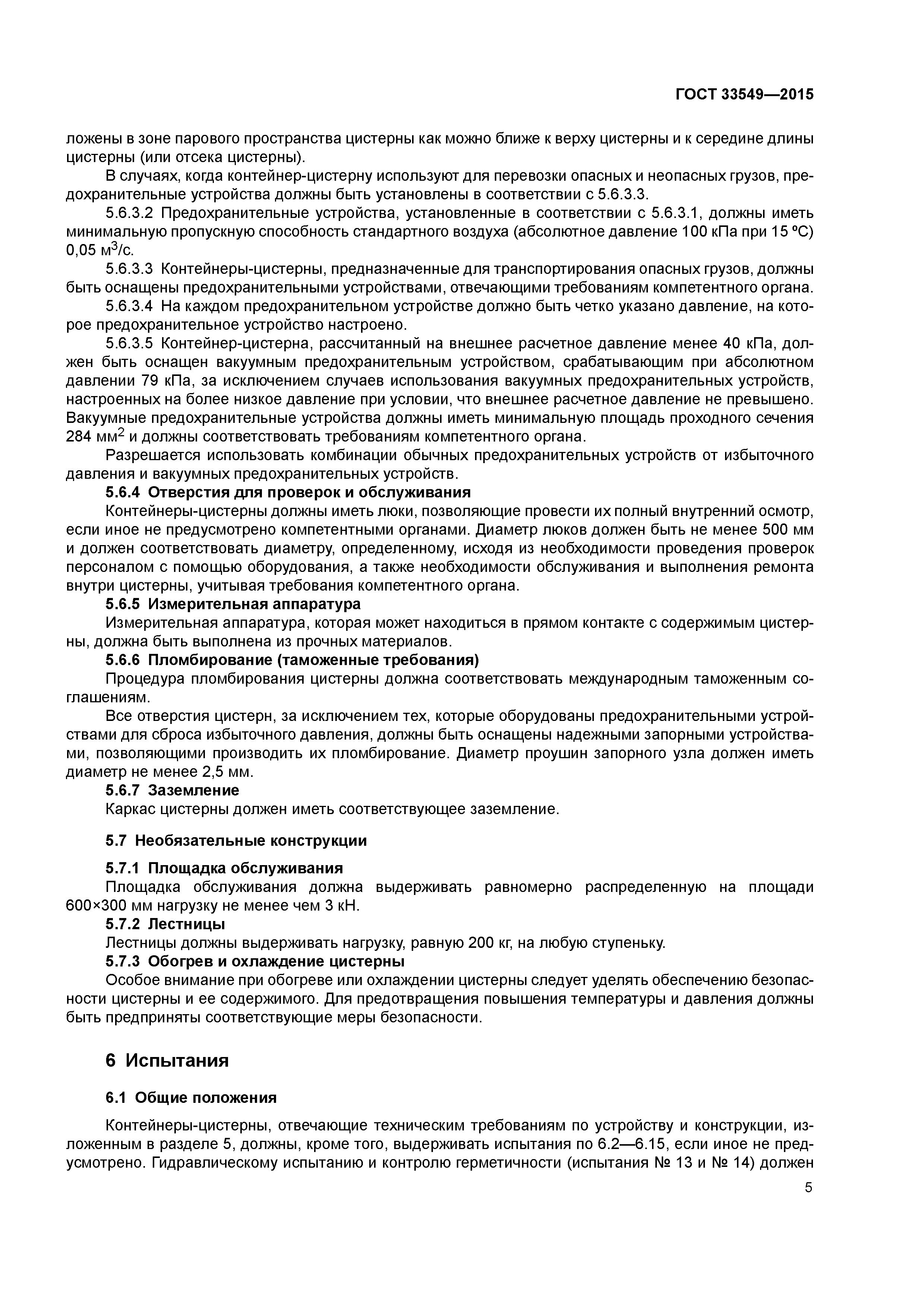 ГОСТ 33549—2015

ложены в зоне парового пространства цистерны как можно ближе к верху цистерны и к середине длины цистерны (или отсека цистерны).

В случаях, когда контейнер-цистерну используют для перевозки опасных и неопасных грузов, предохранительные устройства должны быть установлены в соответствии с 5.6.3.3.

5.6.3.2 Предохранительные устройства, установленные в соответствии с 5.6.3.1, должны иметь минимальную пропускную способность стандартного воздуха (абсолютное давление 100 кПа при 15 ºС) 0,05 $м^3$/с.

5.6.3.3 Контейнеры-цистерны, предназначенные для транспортирования опасных грузов, должны быть оснащены предохранительными устройствами, отвечающими требованиям компетентного органа.

5.6.3.4 На каждом предохранительном устройстве должно быть четко указано давление, на которое предохранительное устройство настроено.

5.6.3.5 Контейнер-цистерна, рассчитанный на внешнее расчетное давление менее 40 кПа, должен быть оснащен вакуумным предохранительным устройством, срабатывающим при абсолютном давлении 79 кПа, за исключением случаев использования вакуумных предохранительных устройств, настроенных на более низкое давление при условии, что внешнее расчетное давление не превышено. Вакуумные предохранительные устройства должны иметь минимальную площадь проходного сечения 284 $мм^2$ и должны соответствовать требованиям компетентного органа.

Разрешается использовать комбинации обычных предохранительных устройств от избыточного давления и вакуумных предохранительных устройств.

5.6.4 Отверстия для проверок и обслуживания

Контейнеры-цистерны должны иметь люки, позволяющие провести их полный внутренний осмотр, если иное не предусмотрено компетентными органами. Диаметр люков должен быть не менее 500 мм и должен соответствовать диаметру, определенному, исходя из необходимости проведения проверок персоналом с помощью оборудования, а также необходимости обслуживания и выполнения ремонта внутри цистерны, учитывая требования компетентного органа.

5.6.5 Измерительная аппаратура

Измерительная аппаратура, которая может находиться в прямом контакте с содержимым цистерны, должна быть выполнена из прочных материалов.

5.6.6 Пломбирование (таможенные требования)

Процедура пломбирования цистерны должна соответствовать международным таможенным соглашениям.

Все отверстия цистерн, за исключением тех, которые оборудованы предохранительными устройствами для сброса избыточного давления, должны быть оснащены надежными запорными устройствами, позволяющими производить их пломбирование. Диаметр проушин запорного узла должен иметь диаметр не менее 2,5 мм.

5.6.7 Заземление

Каркас цистерны должен иметь соответствующее заземление.

5.7 Необязательные конструкции

5.7.1 Площадка обслуживания

Площадка обслуживания должна выдерживать равномерно распределенную на площади 600×300 мм нагрузку не менее чем 3 кН.

5.7.2 Лестницы

Лестницы должны выдерживать нагрузку, равную 200 кг, на любую ступеньку.

5.7.3 Обогрев и охлаждение цистерны

Особое внимание при обогреве или охлаждении цистерны следует уделять обеспечению безопасности цистерны и ее содержимого. Для предотвращения повышения температуры и давления должны быть предприняты соответствующие меры безопасности.

6 Испытания

6.1 Общие положения

Контейнеры-цистерны, отвечающие техническим требованиям по устройству и конструкции, изложенным в разделе 5, должны, кроме того, выдерживать испытания по 6.2—6.15, если иное не предусмотрено. Гидравлическому испытанию и контролю герметичности (испытания № 13 и № 14) должен

5